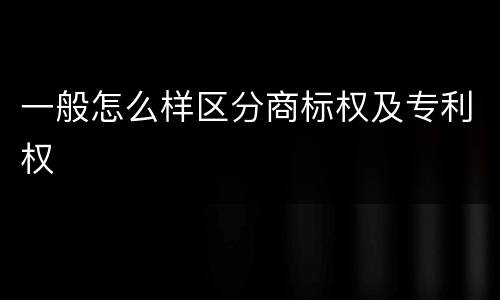 一般怎么样区分商标权及专利权